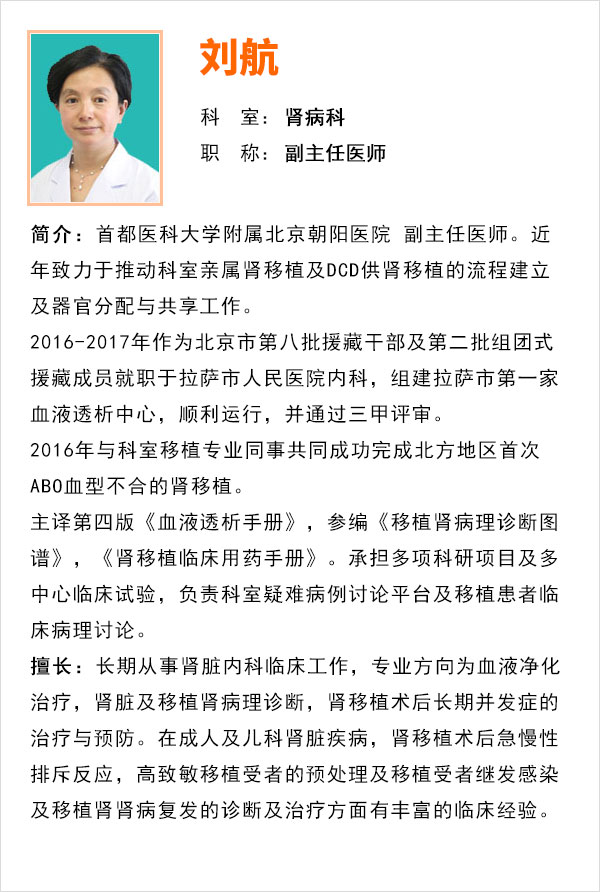 刘航

科　室：肾病科

职　称：副主任医师

简介：首都医科大学附属北京朝阳医院 副主任医师。近年致力于推动科室亲属肾移植及DCD供肾移植的流程建立及器官分配与共享工作。

2016-2017年作为北京市第八批援藏干部及第二批组团式援藏成员就职于拉萨市人民医院内科，组建拉萨市第一家血液透析中心，顺利运行，并通过三甲评审。

2016年与科室移植专业同事共同成功完成北方地区首次ABO血型不合的肾移植。

主译第四版《血液透析手册》，参编《移植肾病理诊断图谱》，《肾移植临床用药手册》。承担多项科研项目及多中心临床试验，负责科室疑难病例讨论平台及移植患者临床病理讨论。

擅长：长期从事肾脏内科临床工作，专业方向为血液净化治疗，肾脏及移植肾病理诊断，肾移植术后长期并发症的治疗与预防。在成人及儿科肾脏疾病，肾移植术后急慢性排斥反应，高致敏移植受者的预处理及移植受者继发感染及移植肾肾病复发的诊断及治疗方面有丰富的临床经验。